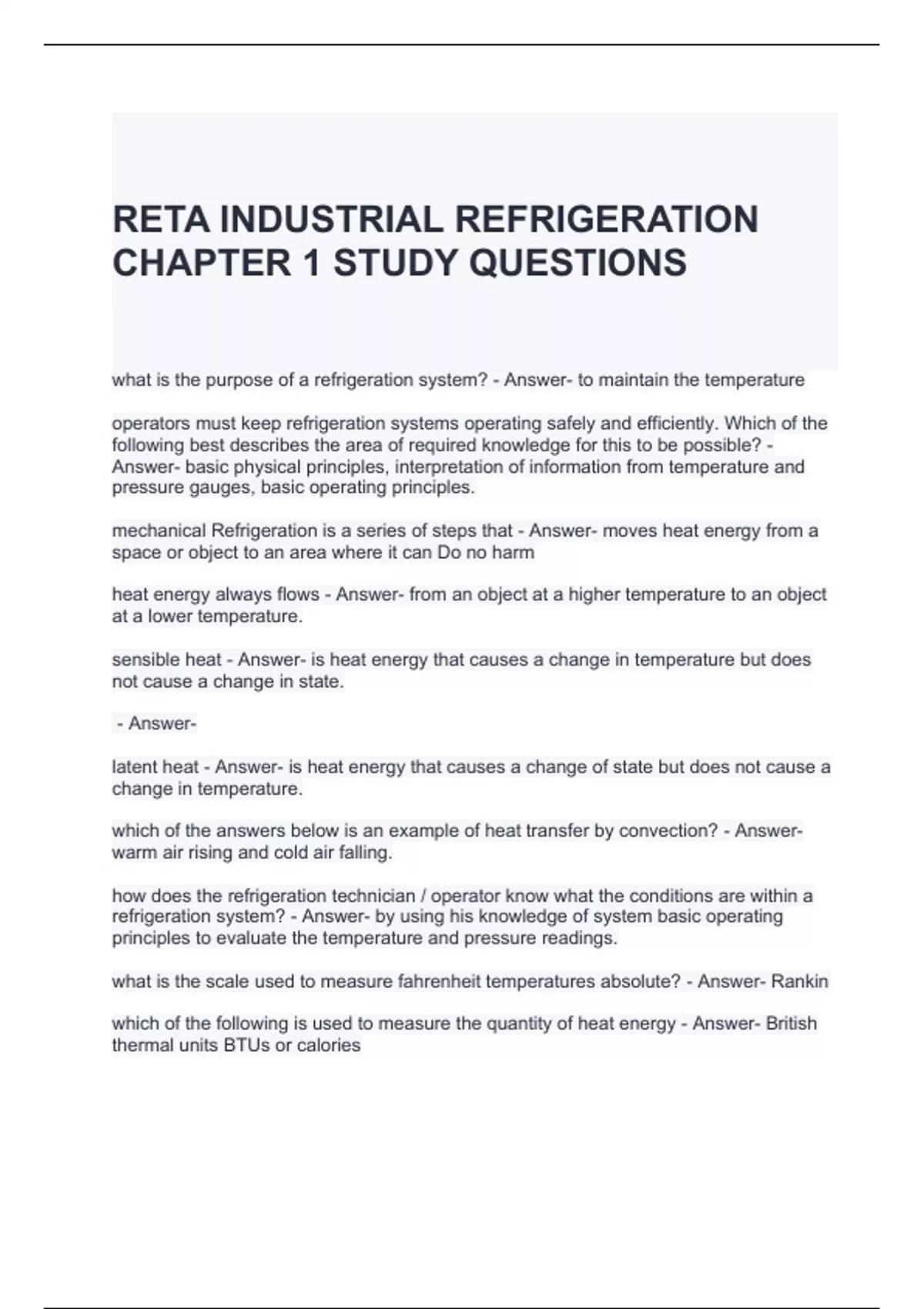 RETA INDUSTRIAL REFRIGERATION CHAPTER 1 STUDY QUESTIONS

what is the purpose of a refrigeration system? - Answer- to maintain the temperature

operators must keep refrigeration systems operating safely and efficiently. Which of the following best describes the area of required knowledge for this to be possible? - Answer- basic physical principles, interpretation of information from temperature and pressure gauges, basic operating principles.

mechanical Refrigeration is a series of steps that - Answer- moves heat energy from a space or object to an area where it can Do no harm

heat energy always flows - Answer- from an object at a higher temperature to an object at a lower temperature.

sensible heat - Answer- is heat energy that causes a change in temperature but does not cause a change in state.

- Answer-

latent heat - Answer- is heat energy that causes a change of state but does not cause a change in temperature.

which of the answers below is an example of heat transfer by convection? - Answer- warm air rising and cold air falling.

how does the refrigeration technician / operator know what the conditions are within a refrigeration system? - Answer- by using his knowledge of system basic operating principles to evaluate the temperature and pressure readings.

what is the scale used to measure fahrenheit temperatures absolute? - Answer- Rankin

which of the following is used to measure the quantity of heat energy - Answer- British thermal units BTUs or calories